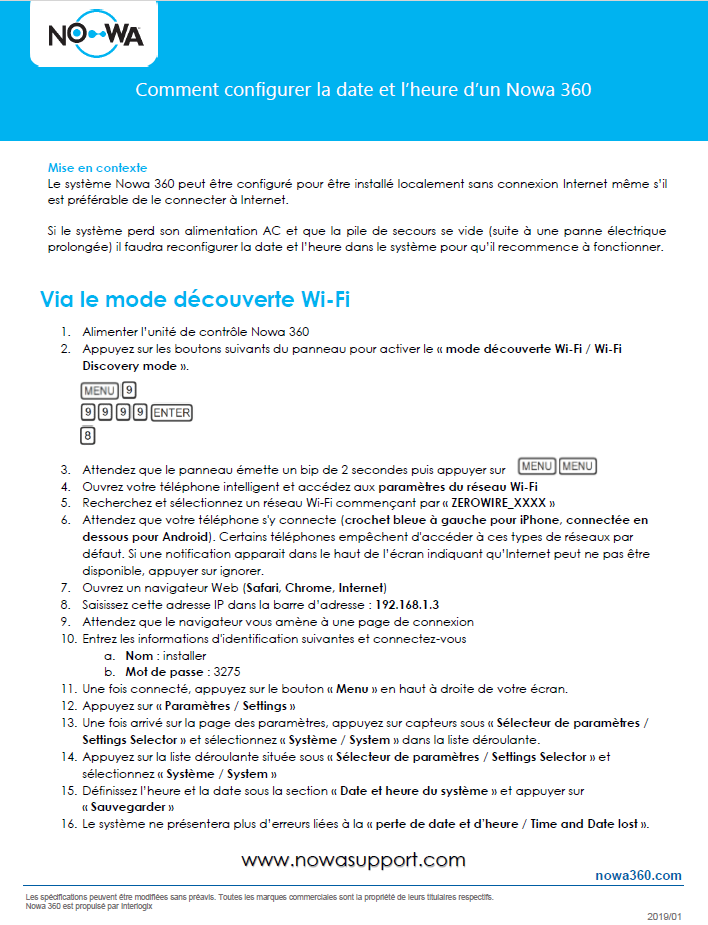 NO-WA

Comment configurer la date et l'heure d'un Nowa 360

Mise en contexte
Le système Nowa 360 peut être configuré pour être installé localement sans connexion Internet même s'il est préférable de le connecter à Internet.

Si le système perd son alimentation AC et que la pile de secours se vide (suite à une panne électrique prolongée) il faudra reconfigurer la date et l'heure dans le système pour qu'il recommence à fonctionner.

Via le mode découverte Wi-Fi

1. Alimenter l'unité de contrôle Nowa 360
2. Appuyez sur les boutons suivants du panneau pour activer le « mode découverte Wi-Fi / Wi-Fi Discovery mode ».
MENU 9
9 9 9 9 ENTER
8
3. Attendez que le panneau émette un bip de 2 secondes puis appuyer sur MENU MENU
4. Ouvrez votre téléphone intelligent et accédez aux paramètres du réseau Wi-Fi
5. Recherchez et sélectionnez un réseau Wi-Fi commençant par « ZEROWIRE_XXXX »
6. Attendez que votre téléphone s'y connecte (crochet bleue à gauche pour iPhone, connectée en dessous pour Android). Certains téléphones empêchent d'accéder à ces types de réseaux par défaut. Si une notification apparait dans le haut de l'écran indiquant qu'Internet peut ne pas être disponible, appuyer sur ignorer.
7. Ouvrez un navigateur Web (Safari, Chrome, Internet)
8. Saisissez cette adresse IP dans la barre d'adresse : 192.168.1.3
9. Attendez que le navigateur vous amène à une page de connexion
10. Entrez les informations d'identification suivantes et connectez-vous
a. Nom : installer
b. Mot de passe : 3275
11. Une fois connecté, appuyez sur le bouton « Menu » en haut à droite de votre écran.
12. Appuyez sur « Paramètres / Settings »
13. Une fois arrivé sur la page des paramètres, appuyez sur capteurs sous « Sélecteur de paramètres / Settings Selector » et sélectionnez « Système / System » dans la liste déroulante.
14. Appuyez sur la liste déroulante située sous « Sélecteur de paramètres / Settings Selector » et sélectionnez « Système / System »
15. Définissez l'heure et la date sous la section « Date et heure du système » et appuyer sur « Sauvegarder »
16. Le système ne présentera plus d'erreurs liées à la « perte de date et d'heure / Time and Date lost ».

www.nowasupport.com

nowa360.com

Les spécifications peuvent être modifiées sans préavis. Toutes les marques commerciales sont la propriété de leurs titulaires respectifs.
Nowa 360 est propulsé par Interlogix

2019/01